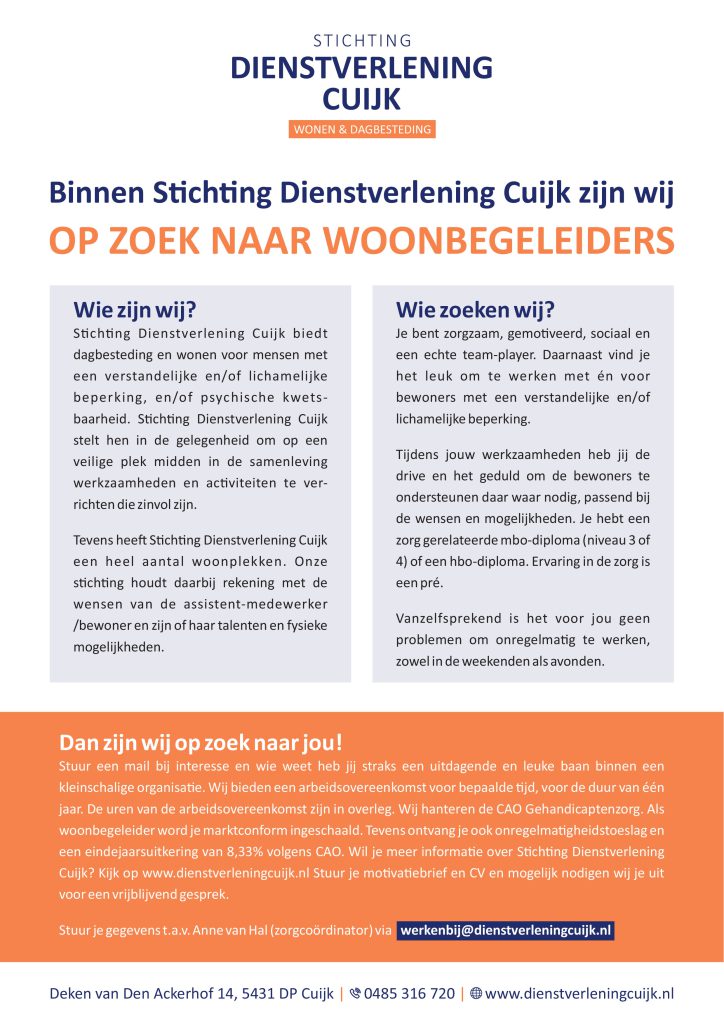 STICHTING
DIENSTVERLENING
CUIJK
WONEN & DAGBESTEDING

Binnen Stichting Dienstverlening Cuijk zijn wij
OP ZOEK NAAR WOONBEGELEIDERS

Wie zijn wij?
Stichting Dienstverlening Cuijk biedt dagbesteding en wonen voor mensen met een verstandelijke en/of lichamelijke beperking, en/of psychische kwetsbaarheid. Stichting Dienstverlening Cuijk stelt hen in de gelegenheid om op een veilige plek midden in de samenleving werkzaamheden en activiteiten te verrichten die zinvol zijn.

Tevens heeft Stichting Dienstverlening Cuijk een heel aantal woonplekken. Onze stichting houdt daarbij rekening met de wensen van de assistent-medewerker /bewoner en zijn of haar talenten en fysieke mogelijkheden.

Wie zoeken wij?
Je bent zorgzaam, gemotiveerd, sociaal en een echte team-player. Daarnaast vind je het leuk om te werken met én voor bewoners met een verstandelijke en/of lichamelijke beperking.

Tijdens jouw werkzaamheden heb jij de drive en het geduld om de bewoners te ondersteunen daar waar nodig, passend bij de wensen en mogelijkheden. Je hebt een zorg gerelateerde mbo-diploma (niveau 3 of 4) of een hbo-diploma. Ervaring in de zorg is een pré.

Vanzelfsprekend is het voor jou geen problemen om onregelmatig te werken, zowel in de weekenden als avonden.

Dan zijn wij op zoek naar jou!
Stuur een mail bij interesse en wie weet heb jij straks een uitdagende en leuke baan binnen een kleinschalige organisatie. Wij bieden een arbeidsovereenkomst voor bepaalde tijd, voor de duur van één jaar. De uren van de arbeidsovereenkomst zijn in overleg. Wij hanteren de CAO Gehandicaptenzorg. Als woonbegeleider word je marktconform ingeschaald. Tevens ontvang je ook onregelmatigheidstoeslag en een eindejaarsuitkering van 8,33% volgens CAO. Wil je meer informatie over Stichting Dienstverlening Cuijk? Kijk op www.dienstverleningcuijk.nl Stuur je motivatiebrief en CV en mogelijk nodigen wij je uit voor een vrijblijvend gesprek.

Stuur je gegevens t.a.v. Anne van Hal (zorgcoördinator) via werkenbij@dienstverleningcuijk.nl

Deken van Den Ackerhof 14, 5431 DP Cuijk | 0485 316 720 | www.dienstverleningcuijk.nl